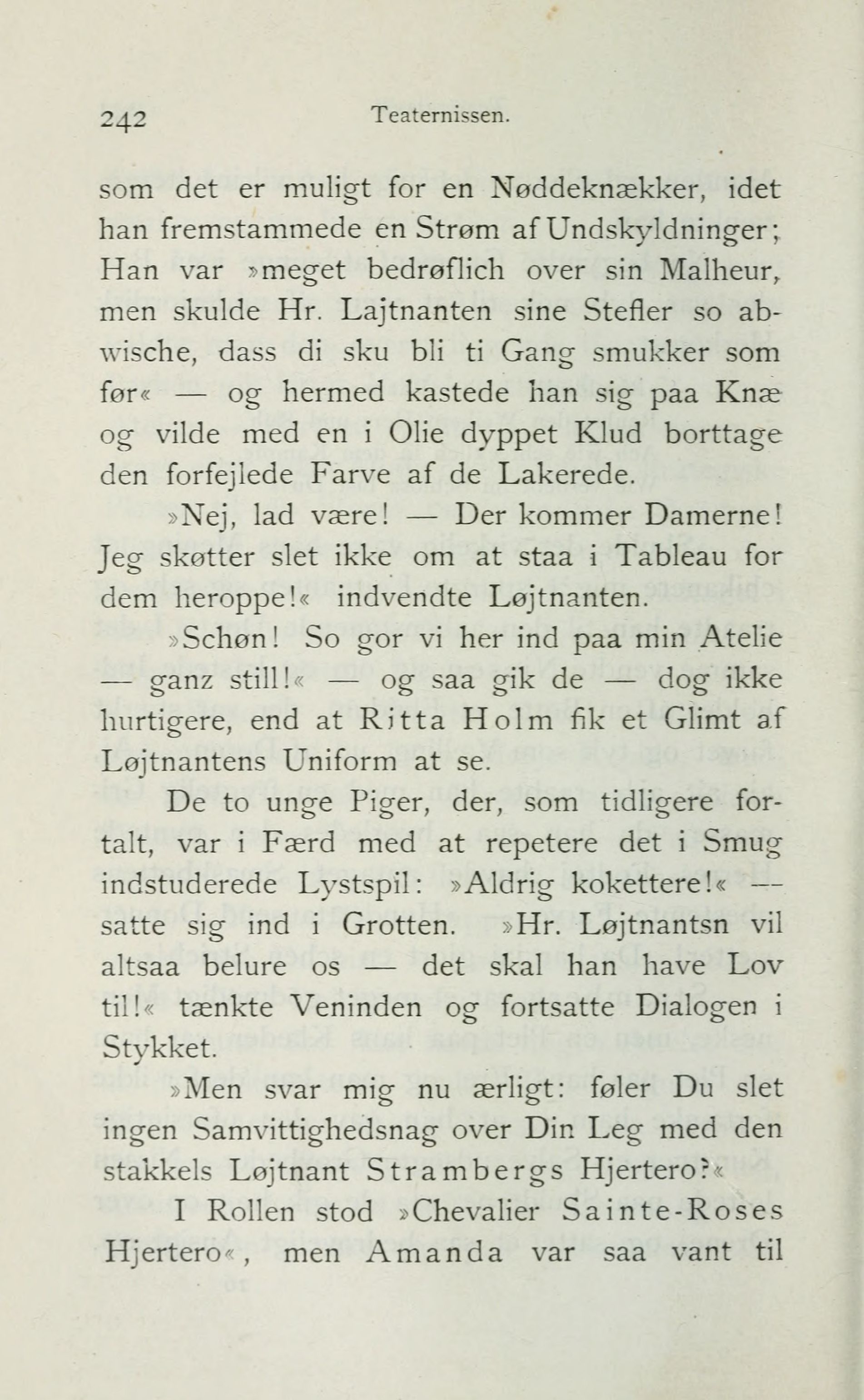 242 Teaternissen.

som det er muligt for en Nøddeknækker, idet han fremstammede en Strøm af Undskyldninger; Han var »meget bedrøflich over sin Malheur, men skulde Hr. Lajtnanten sine Stefler so abwische, dass di sku bli ti Gang smukker som før« — og hermed kastede han sig paa Knæ og vilde med en i Olie dyppet Klud borttage den forfejlede Farve af de Lakerede.

»Nej, lad være! — Der kommer Damerne! Jeg skøtter slet ikke om at staa i Tableau for dem heroppe!« indvendte Løjtnanten.

»Schøn! So gor vi her ind paa min Atelie — ganz still!« — og saa gik de — dog ikke hurtigere, end at Ritta Holm fik et Glimt af Løjtnantens Uniform at se.

De to unge Piger, der, som tidligere fortalt, var i Færd med at repetere det i Smug indstuderede Lystspil: »Aldrig kokettere!« — satte sig ind i Grotten. »Hr. Løjtnantsn vil altsaa belure os — det skal han have Lov til!« tænkte Veninden og fortsatte Dialogen i Stykket.

»Men svar mig nu ærligt: føler Du slet ingen Samvittighedsnag over Din Leg med den stakkels Løjtnant Strambergs Hjertero?«

I Rollen stod »Chevalier Sainte-Roses Hjertero«, men Amanda var saa vant til